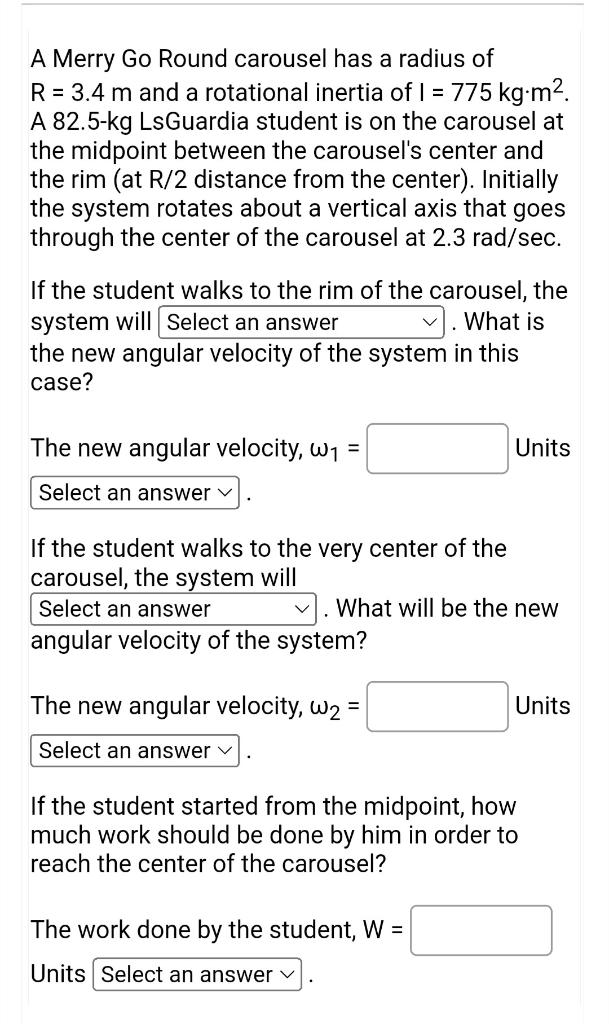 A Merry Go Round carousel has a radius of R = 3.4 m and a rotational inertia of I = 775 kg·m$^2$. A 82.5-kg LsGuardia student is on the carousel at the midpoint between the carousel's center and the rim (at R/2 distance from the center). Initially the system rotates about a vertical axis that goes through the center of the carousel at 2.3 rad/sec.

If the student walks to the rim of the carousel, the system will Select an answer . What is the new angular velocity of the system in this case?

The new angular velocity, $\omega_1$ = Units Select an answer .

If the student walks to the very center of the carousel, the system will Select an answer . What will be the new angular velocity of the system?

The new angular velocity, $\omega_2$ = Units Select an answer .

If the student started from the midpoint, how much work should be done by him in order to reach the center of the carousel?

The work done by the student, W = Units Select an answer .